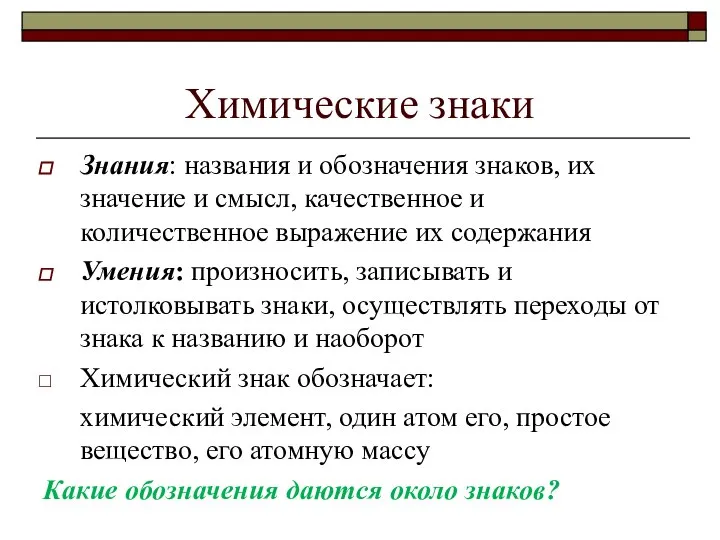 Химические знаки

Знания: названия и обозначения знаков, их значение и смысл, качественное и количественное выражение их содержания

Умения: произносить, записывать и истолковывать знаки, осуществлять переходы от знака к названию и наоборот

Химический знак обозначает:

химический элемент, один атом его, простое вещество, его атомную массу

Какие обозначения даются около знаков?